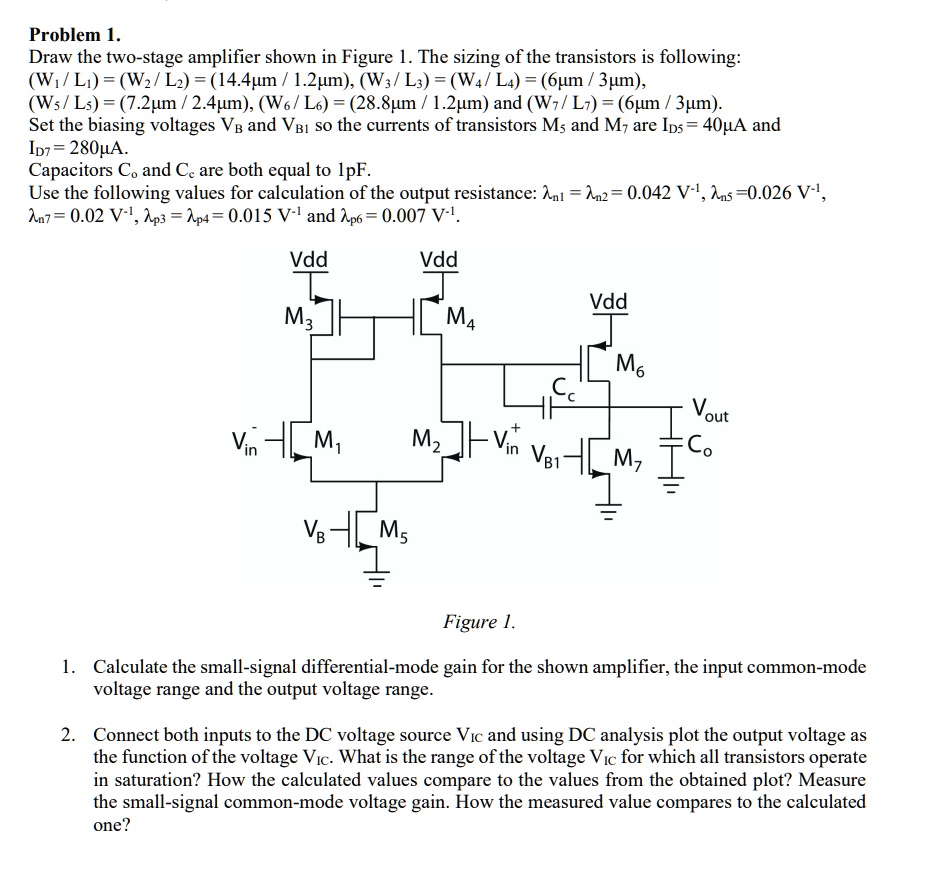 **Problem 1.**

Draw the two-stage amplifier shown in Figure 1. The sizing of the transistors is following: $(W_1/L_1) = (W_2/L_2) = (14.4\mu m / 1.2\mu m)$, $(W_3/L_3) = (W_4/L_4) = (6\mu m / 3\mu m)$, $(W_5/L_5) = (7.2\mu m / 2.4\mu m)$, $(W_6/L_6) = (28.8\mu m / 1.2\mu m)$ and $(W_7/L_7) = (6\mu m / 3\mu m)$.

Set the biasing voltages $V_B$ and $V_{B1}$ so the currents of transistors $M_5$ and $M_7$ are $I_{D5} = 40\mu A$ and $I_{D7} = 280\mu A$.

Capacitors $C_o$ and $C_c$ are both equal to 1pF.

Use the following values for calculation of the output resistance: $\lambda_{n1} = \lambda_{n2} = 0.042\ V^{-1}$, $\lambda_{n5} = 0.026\ V^{-1}$, $\lambda_{n7} = 0.02\ V^{-1}$, $\lambda_{p3} = \lambda_{p4} = 0.015\ V^{-1}$ and $\lambda_{p6} = 0.007\ V^{-1}$.

Vdd
Vdd
Vdd
$M_3$
$M_4$
$M_6$
$C_c$
$V_{out}$
$V_{in}^-$
$M_1$
$M_2$
$V_{in}^+$
$V_{B1}$
$M_7$
$C_o$
$V_B$
$M_5$

*Figure 1.*

1. Calculate the small-signal differential-mode gain for the shown amplifier, the input common-mode voltage range and the output voltage range.

2. Connect both inputs to the DC voltage source $V_{IC}$ and using DC analysis plot the output voltage as the function of the voltage $V_{IC}$. What is the range of the voltage $V_{IC}$ for which all transistors operate in saturation? How the calculated values compare to the values from the obtained plot? Measure the small-signal common-mode voltage gain. How the measured value compares to the calculated one?